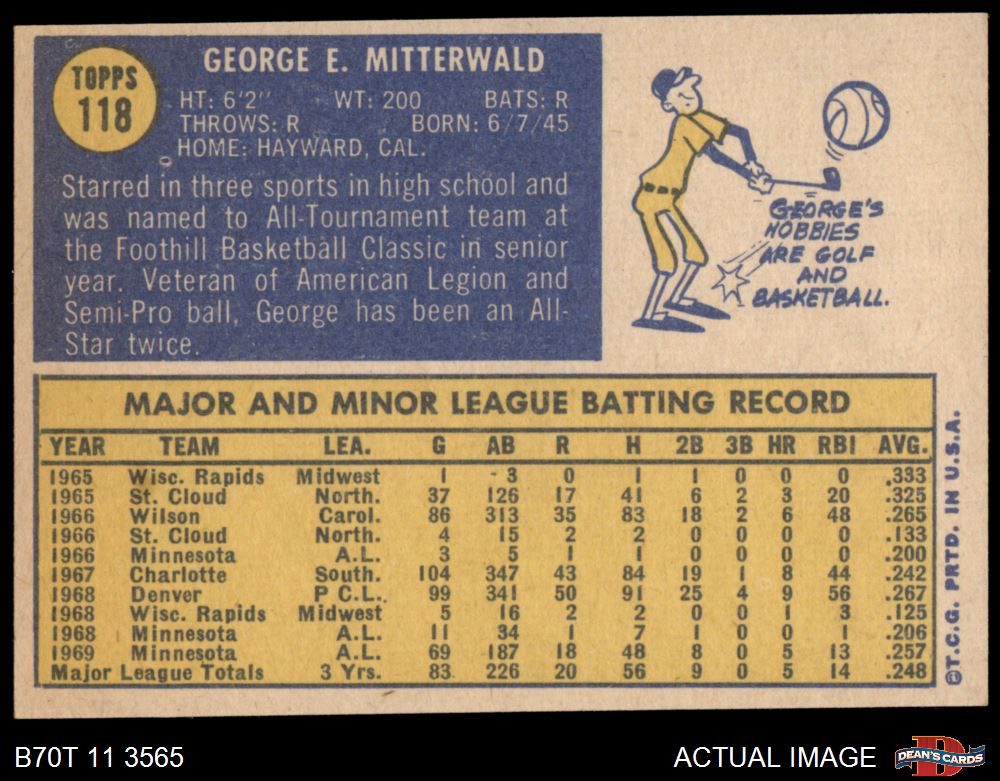 TOPPS
118

GEORGE E. MITTERWALD

HT: 6'2" WT: 200 BATS: R
THROWS: R BORN: 6/7/45
HOME: HAYWARD, CAL.

Starred in three sports in high school and was named to All-Tournament team at the Foothill Basketball Classic in senior year. Veteran of American Legion and Semi-Pro ball, George has been an All-Star twice.

GEORGE'S HOBBIES ARE GOLF AND BASKETBALL.

MAJOR AND MINOR LEAGUE BATTING RECORD

| YEAR | TEAM | LEA. | G | AB | R | H | 2B | 3B | HR | RBI | AVG. |
|---|---|---|---|---|---|---|---|---|---|---|---|
| 1965 | Wisc. Rapids | Midwest | 1 | 3 | 0 | 1 | 1 | 0 | 0 | 0 | .333 |
| 1965 | St. Cloud | North. | 37 | 126 | 17 | 41 | 6 | 2 | 3 | 20 | .325 |
| 1966 | Wilson | Carol. | 86 | 313 | 35 | 83 | 18 | 2 | 6 | 48 | .265 |
| 1966 | St. Cloud | North. | 4 | 15 | 2 | 2 | 0 | 0 | 0 | 0 | .133 |
| 1966 | Minnesota | A.L. | 3 | 5 | 1 | 1 | 0 | 0 | 0 | 0 | .200 |
| 1967 | Charlotte | South. | 104 | 347 | 43 | 84 | 19 | 1 | 8 | 44 | .242 |
| 1968 | Denver | P C.L. | 99 | 341 | 50 | 91 | 25 | 4 | 9 | 56 | .267 |
| 1968 | Wisc. Rapids | Midwest | 5 | 16 | 2 | 2 | 0 | 0 | 1 | 3 | .125 |
| 1968 | Minnesota | A.L. | 11 | 34 | 1 | 7 | 1 | 0 | 0 | 1 | .206 |
| 1969 | Minnesota | A.L. | 69 | 187 | 18 | 48 | 8 | 0 | 5 | 13 | .257 |
| Major League Totals | | 3 Yrs. | 83 | 226 | 20 | 56 | 9 | 0 | 5 | 14 | .248 |

©T.C.G. PRTD. IN U.S.A.

B70T 11 3565

ACTUAL IMAGE

DEAN'S CARDS